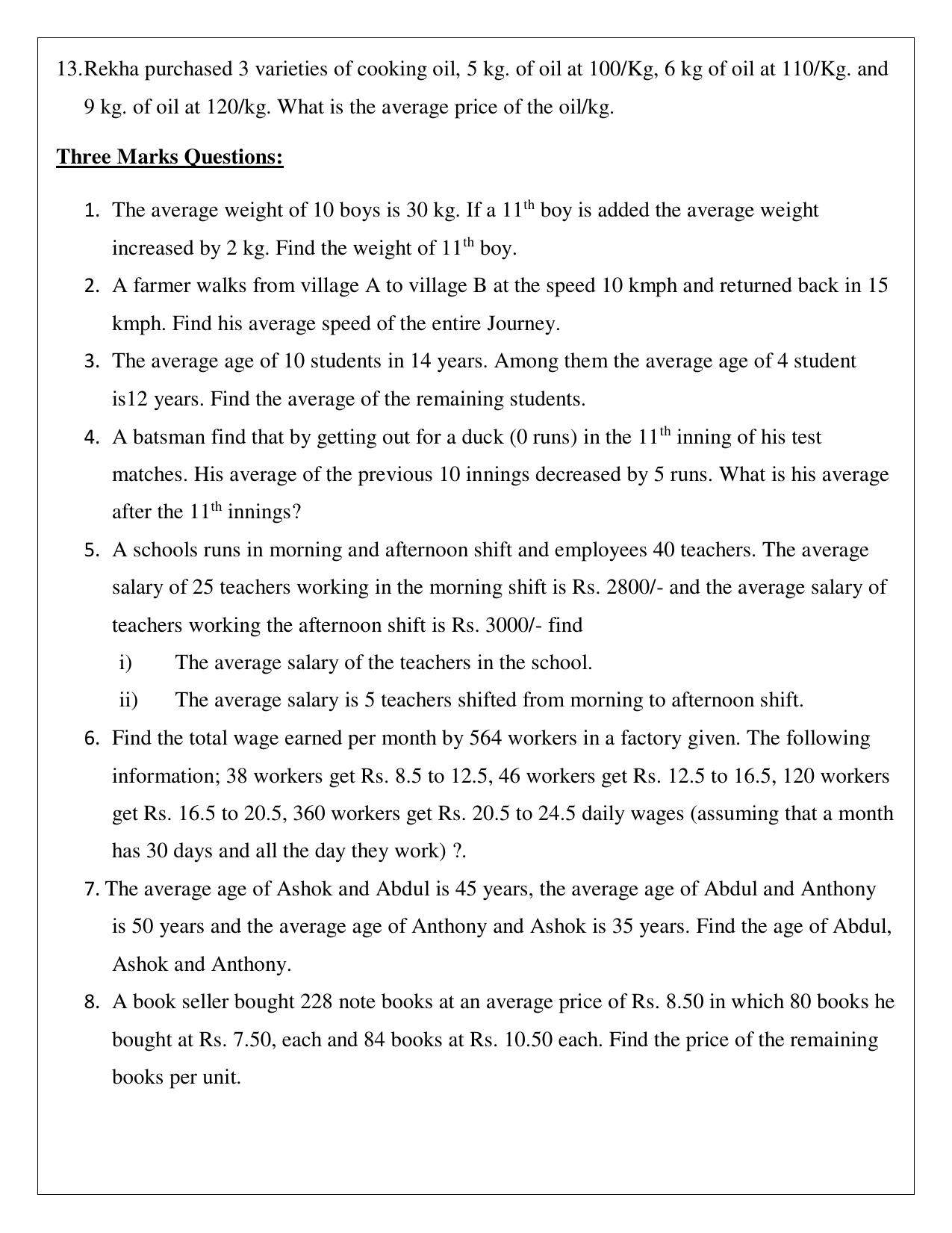 13.Rekha purchased 3 varieties of cooking oil, 5 kg. of oil at 100/Kg, 6 kg of oil at 110/Kg. and 9 kg. of oil at 120/kg. What is the average price of the oil/kg.

Three Marks Questions:

1. The average weight of 10 boys is 30 kg. If a $11^{th}$ boy is added the average weight increased by 2 kg. Find the weight of $11^{th}$ boy.
2. A farmer walks from village A to village B at the speed 10 kmph and returned back in 15 kmph. Find his average speed of the entire Journey.
3. The average age of 10 students in 14 years. Among them the average age of 4 student is12 years. Find the average of the remaining students.
4. A batsman find that by getting out for a duck (0 runs) in the $11^{th}$ inning of his test matches. His average of the previous 10 innings decreased by 5 runs. What is his average after the $11^{th}$ innings?
5. A schools runs in morning and afternoon shift and employees 40 teachers. The average salary of 25 teachers working in the morning shift is Rs. 2800/- and the average salary of teachers working the afternoon shift is Rs. 3000/- find
i) The average salary of the teachers in the school.
ii) The average salary is 5 teachers shifted from morning to afternoon shift.
6. Find the total wage earned per month by 564 workers in a factory given. The following information; 38 workers get Rs. 8.5 to 12.5, 46 workers get Rs. 12.5 to 16.5, 120 workers get Rs. 16.5 to 20.5, 360 workers get Rs. 20.5 to 24.5 daily wages (assuming that a month has 30 days and all the day they work) ?.
7. The average age of Ashok and Abdul is 45 years, the average age of Abdul and Anthony is 50 years and the average age of Anthony and Ashok is 35 years. Find the age of Abdul, Ashok and Anthony.
8. A book seller bought 228 note books at an average price of Rs. 8.50 in which 80 books he bought at Rs. 7.50, each and 84 books at Rs. 10.50 each. Find the price of the remaining books per unit.